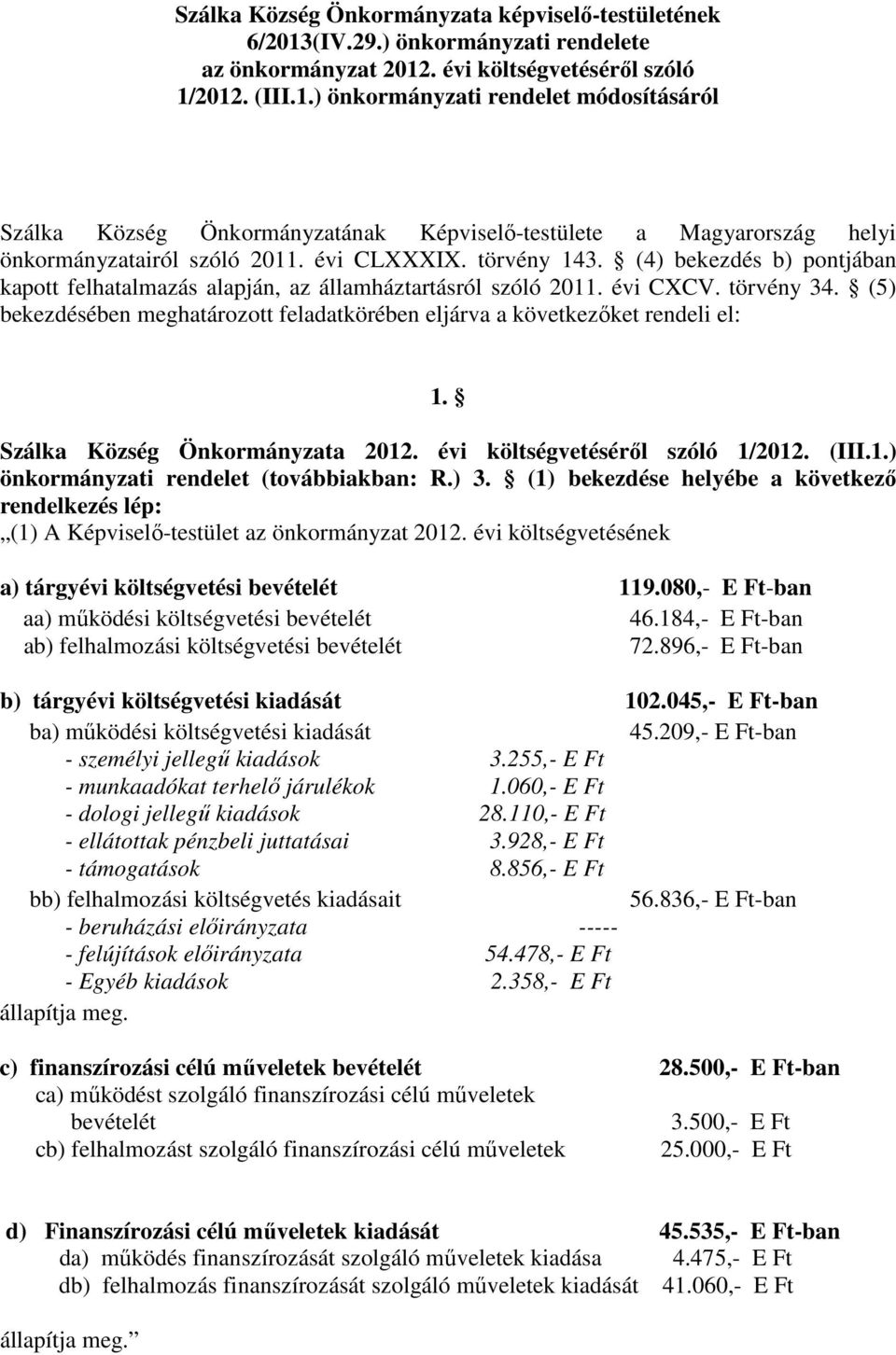 Szálka Község Önkormányzata képviselő-testületének 6/2013(IV.29.) önkormányzati rendelete az önkormányzat 2012. évi költségvetéséről szóló 1/2012. (III.1.) önkormányzati rendelet módosításáról

Szálka Község Önkormányzatának Képviselő-testülete a Magyarország helyi önkormányzatairól szóló 2011. évi CLXXXIX. törvény 143. § (4) bekezdés b) pontjában kapott felhatalmazás alapján, az államháztartásról szóló 2011. évi CXCV. törvény 34. § (5) bekezdésében meghatározott feladatkörében eljárva a következőket rendeli el:

1. §

Szálka Község Önkormányzata 2012. évi költségvetéséről szóló 1/2012. (III.1.) önkormányzati rendelet (továbbiakban: R.) 3. § (1) bekezdése helyébe a következő rendelkezés lép:
„(1) A Képviselő-testület az önkormányzat 2012. évi költségvetésének

a) tárgyévi költségvetési bevételét 119.080,- E Ft-ban
aa) működési költségvetési bevételét 46.184,- E Ft-ban
ab) felhalmozási költségvetési bevételét 72.896,- E Ft-ban

b) tárgyévi költségvetési kiadását 102.045,- E Ft-ban
ba) működési költségvetési kiadását 45.209,- E Ft-ban
- személyi jellegű kiadások 3.255,- E Ft
- munkaadókat terhelő járulékok 1.060,- E Ft
- dologi jellegű kiadások 28.110,- E Ft
- ellátottak pénzbeli juttatásai 3.928,- E Ft
- támogatások 8.856,- E Ft
bb) felhalmozási költségvetés kiadásait 56.836,- E Ft-ban
- beruházási előirányzata -----
- felújítások előirányzata 54.478,- E Ft
- Egyéb kiadások 2.358,- E Ft
állapítja meg.

c) finanszírozási célú műveletek bevételét 28.500,- E Ft-ban
ca) működést szolgáló finanszírozási célú műveletek bevételét 3.500,- E Ft
cb) felhalmozást szolgáló finanszírozási célú műveletek 25.000,- E Ft

d) Finanszírozási célú műveletek kiadását 45.535,- E Ft-ban
da) működés finanszírozását szolgáló műveletek kiadása 4.475,- E Ft
db) felhalmozás finanszírozását szolgáló műveletek kiadását 41.060,- E Ft

állapítja meg.”